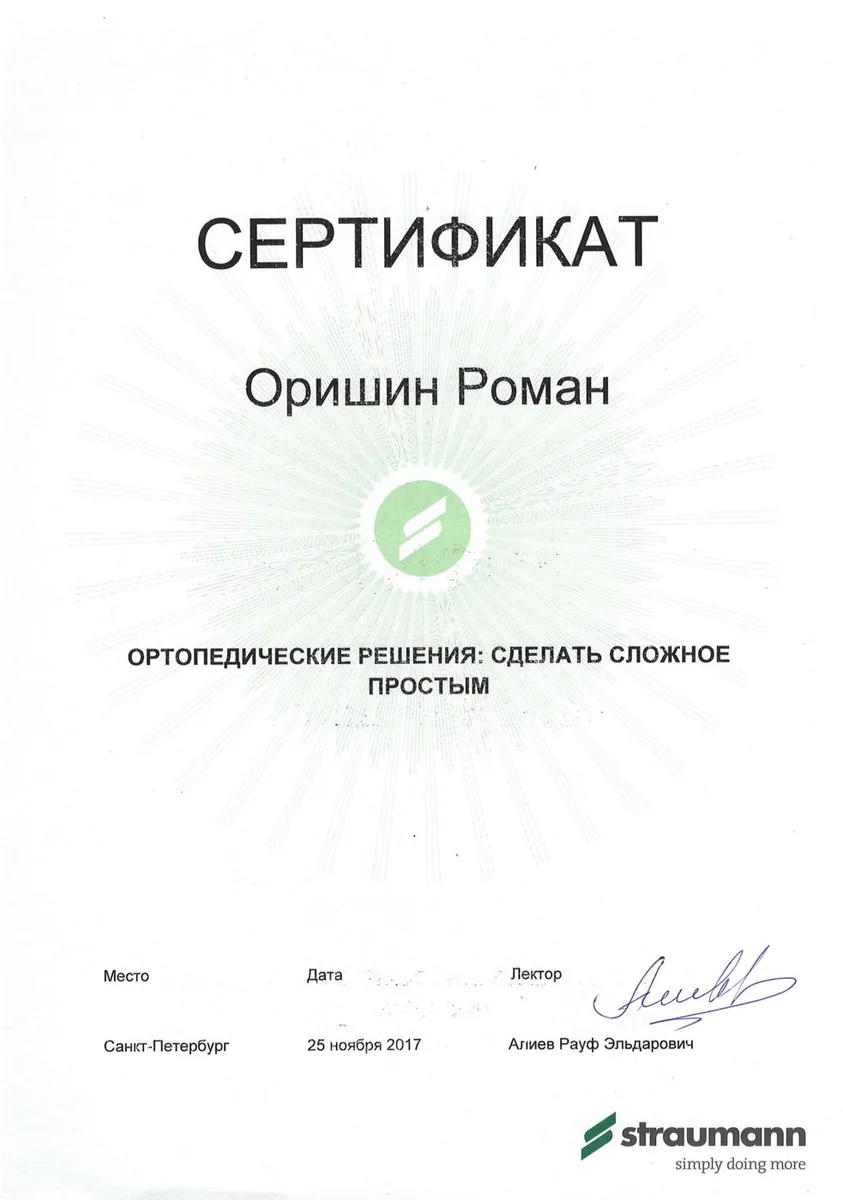 СЕРТИФИКАТ

Оришин Роман

ОРТОПЕДИЧЕСКИЕ РЕШЕНИЯ: СДЕЛАТЬ СЛОЖНОЕ ПРОСТЫМ

Место

Санкт-Петербург

Дата

25 ноября 2017

Лектор

Алиев

Алиев Рауф Эльдарович

straumann
simply doing more